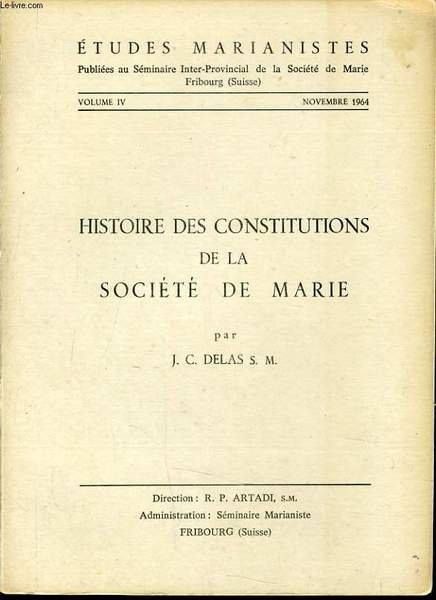 Le-livre.com

ÉTUDES MARIANISTES

Publiées au Séminaire Inter-Provincial de la Société de Marie Fribourg (Suisse)

VOLUME IV NOVEMBRE 1964

HISTOIRE DES CONSTITUTIONS DE LA SOCIÉTÉ DE MARIE

par

J. C. DELAS S. M.

Direction : R. P. ARTADI, S.M.
Administration : Séminaire Marianiste
FRIBOURG (Suisse)